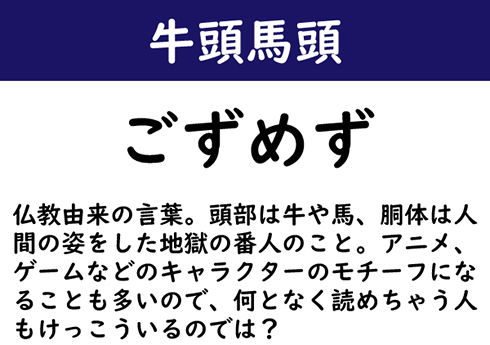 牛頭馬頭

ごずめず

仏教由来の言葉。頭部は牛や馬、胴体は人間の姿をした地獄の番人のこと。アニメ、ゲームなどのキャラクターのモチーフになることも多いので、何となく読めちゃう人もけっこういるのでは？